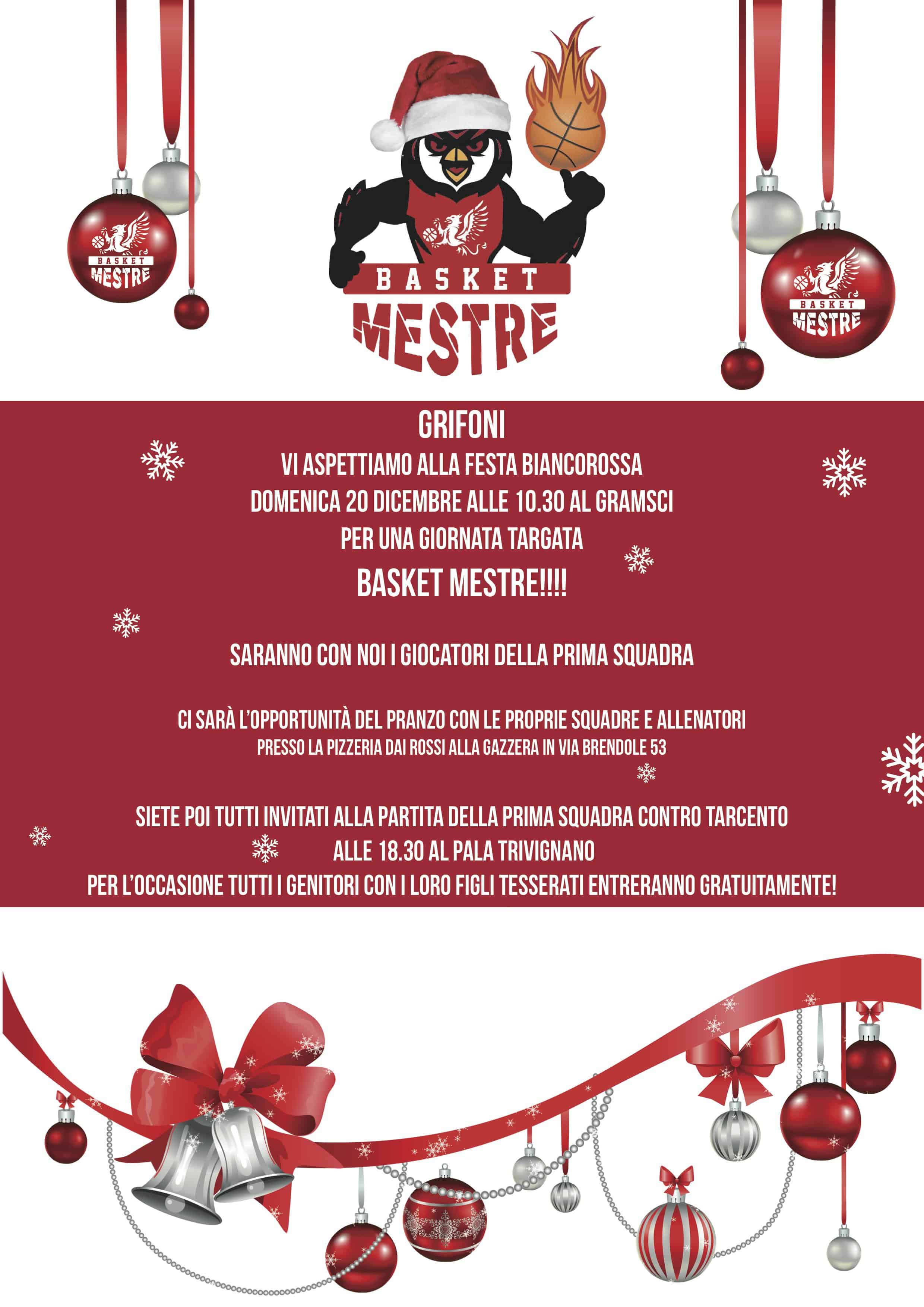 BASKET MESTRE

BASKET MESTRE

BASKET MESTRE

GRIFONI
VI ASPETTIAMO ALLA FESTA BIANCOROSSA
DOMENICA 20 DICEMBRE ALLE 10.30 AL GRAMSCI
PER UNA GIORNATA TARGATA
BASKET MESTRE!!!!

SARANNO CON NOI I GIOCATORI DELLA PRIMA SQUADRA

CI SARÀ L'OPPORTUNITÀ DEL PRANZO CON LE PROPRIE SQUADRE E ALLENATORI
PRESSO LA PIZZERIA DAI ROSSI ALLA GAZZERA IN VIA BRENDOLE 53

SIETE POI TUTTI INVITATI ALLA PARTITA DELLA PRIMA SQUADRA CONTRO TARCENTO
ALLE 18.30 AL PALA TRIVIGNANO
PER L'OCCASIONE TUTTI I GENITORI CON I LORO FIGLI TESSERATI ENTRERANNO GRATUITAMENTE!